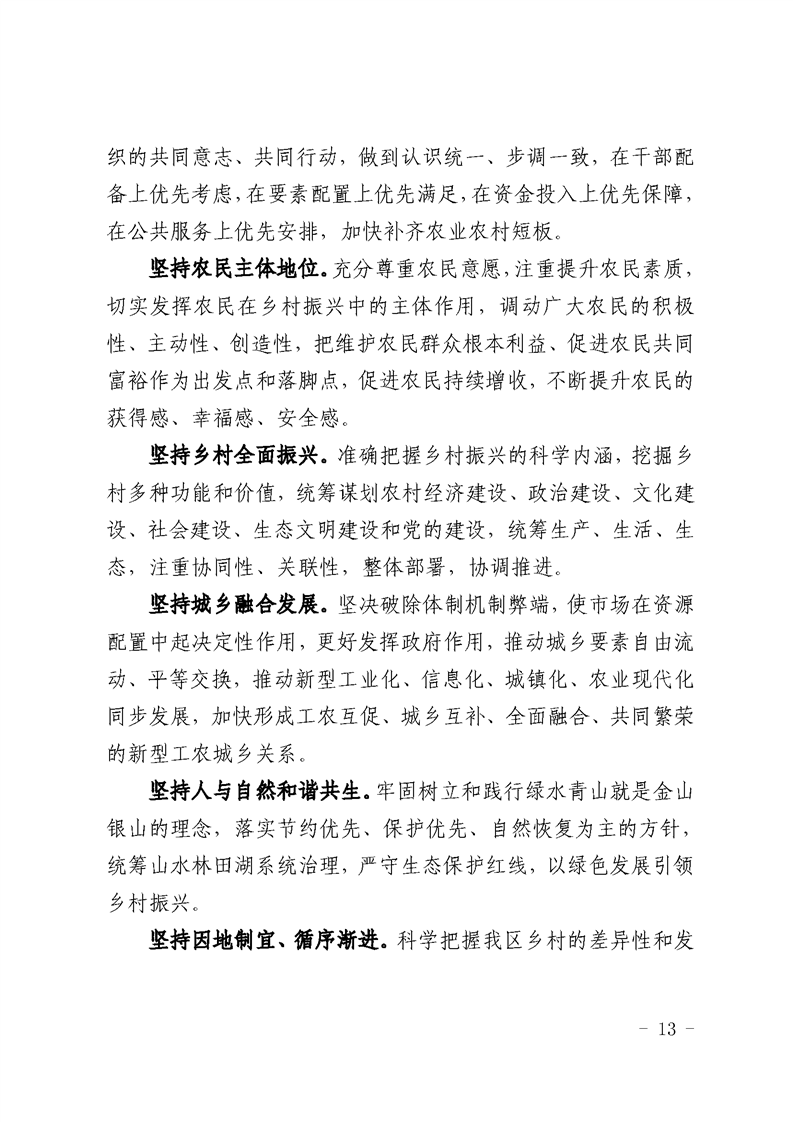 织的共同意志、共同行动，做到认识统一、步调一致，在干部配备上优先考虑，在要素配置上优先满足，在资金投入上优先保障，在公共服务上优先安排，加快补齐农业农村短板。

坚持农民主体地位。充分尊重农民意愿，注重提升农民素质，切实发挥农民在乡村振兴中的主体作用，调动广大农民的积极性、主动性、创造性，把维护农民群众根本利益、促进农民共同富裕作为出发点和落脚点，促进农民持续增收，不断提升农民的获得感、幸福感、安全感。

坚持乡村全面振兴。准确把握乡村振兴的科学内涵，挖掘乡村多种功能和价值，统筹谋划农村经济建设、政治建设、文化建设、社会建设、生态文明建设和党的建设，统筹生产、生活、生态，注重协同性、关联性，整体部署，协调推进。

坚持城乡融合发展。坚决破除体制机制弊端，使市场在资源配置中起决定性作用，更好发挥政府作用，推动城乡要素自由流动、平等交换，推动新型工业化、信息化、城镇化、农业现代化同步发展，加快形成工农互促、城乡互补、全面融合、共同繁荣的新型工农城乡关系。

坚持人与自然和谐共生。牢固树立和践行绿水青山就是金山银山的理念，落实节约优先、保护优先、自然恢复为主的方针，统筹山水林田湖系统治理，严守生态保护红线，以绿色发展引领乡村振兴。

坚持因地制宜、循序渐进。科学把握我区乡村的差异性和发

- 13 -